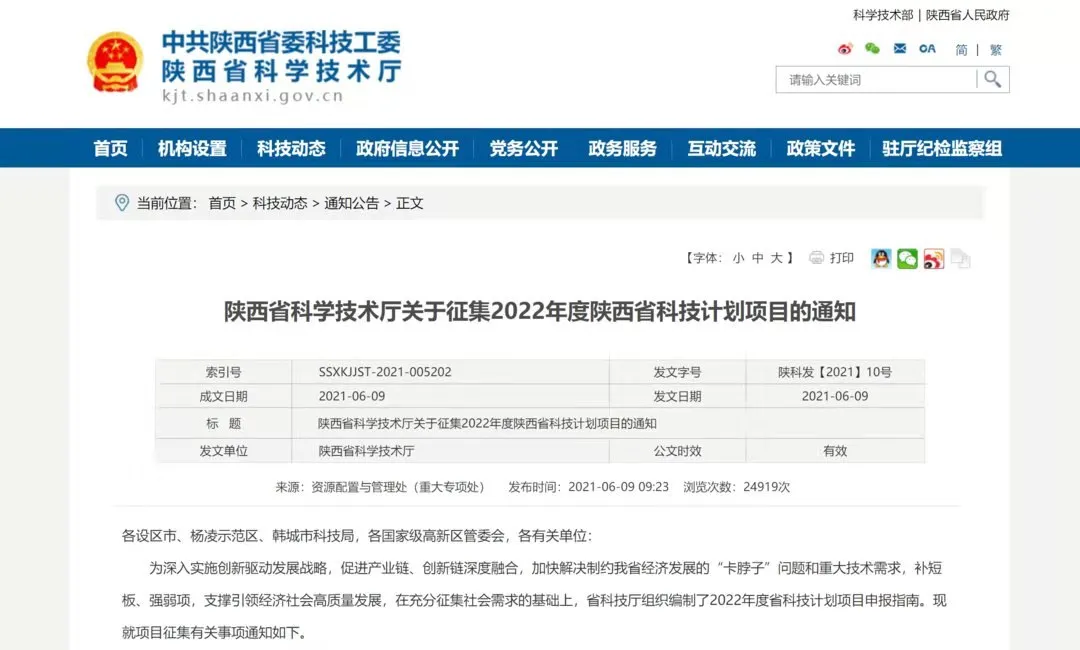 科学技术部 | 陕西省人民政府

中共陕西省委科技工委
陕西省科学技术厅
kjt.shaanxi.gov.cn

OA 简 | 繁

请输入关键词

首页 机构设置 科技动态 政府信息公开 党务公开 政务服务 互动交流 政策文件 驻厅纪检监察组

当前位置： 首页 > 科技动态 > 通知公告 > 正文

【字体： 小 中 大 】 打印

陕西省科学技术厅关于征集2022年度陕西省科技计划项目的通知

| 索引号 | SSXKJJST-2021-005202 | 发文字号 | 陕科发【2021】10号 |
|---|---|---|---|
| 成文日期 | 2021-06-09 | 发文日期 | 2021-06-09 |
| 标　题 | 陕西省科学技术厅关于征集2022年度陕西省科技计划项目的通知 | | |
| 发文单位 | 陕西省科学技术厅 | 公文时效 | 有效 |

来源：资源配置与管理处（重大专项处） 发布时间：2021-06-09 09:23 浏览次数：24919次

各设区市、杨凌示范区、韩城市科技局，各国家级高新区管委会，各有关单位：

为深入实施创新驱动发展战略，促进产业链、创新链深度融合，加快解决制约我省经济发展的“卡脖子”问题和重大技术需求，补短板、强弱项，支撑引领经济社会高质量发展，在充分征集社会需求的基础上，省科技厅组织编制了2022年度省科技计划项目申报指南。现就项目征集有关事项通知如下。